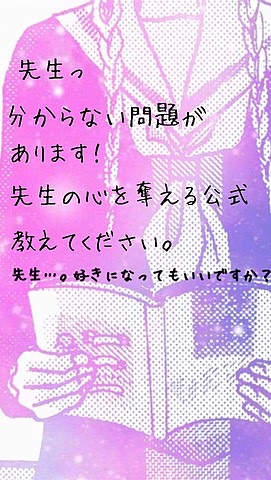 先生っ
分からない問題が
あります！
先生の心を奪える公式
教えてください。
先生…。好きになってもいいですか？